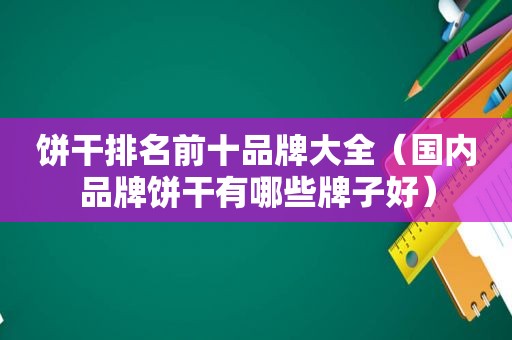 饼干排名前十品牌大全（国内品牌饼干有哪些牌子好）